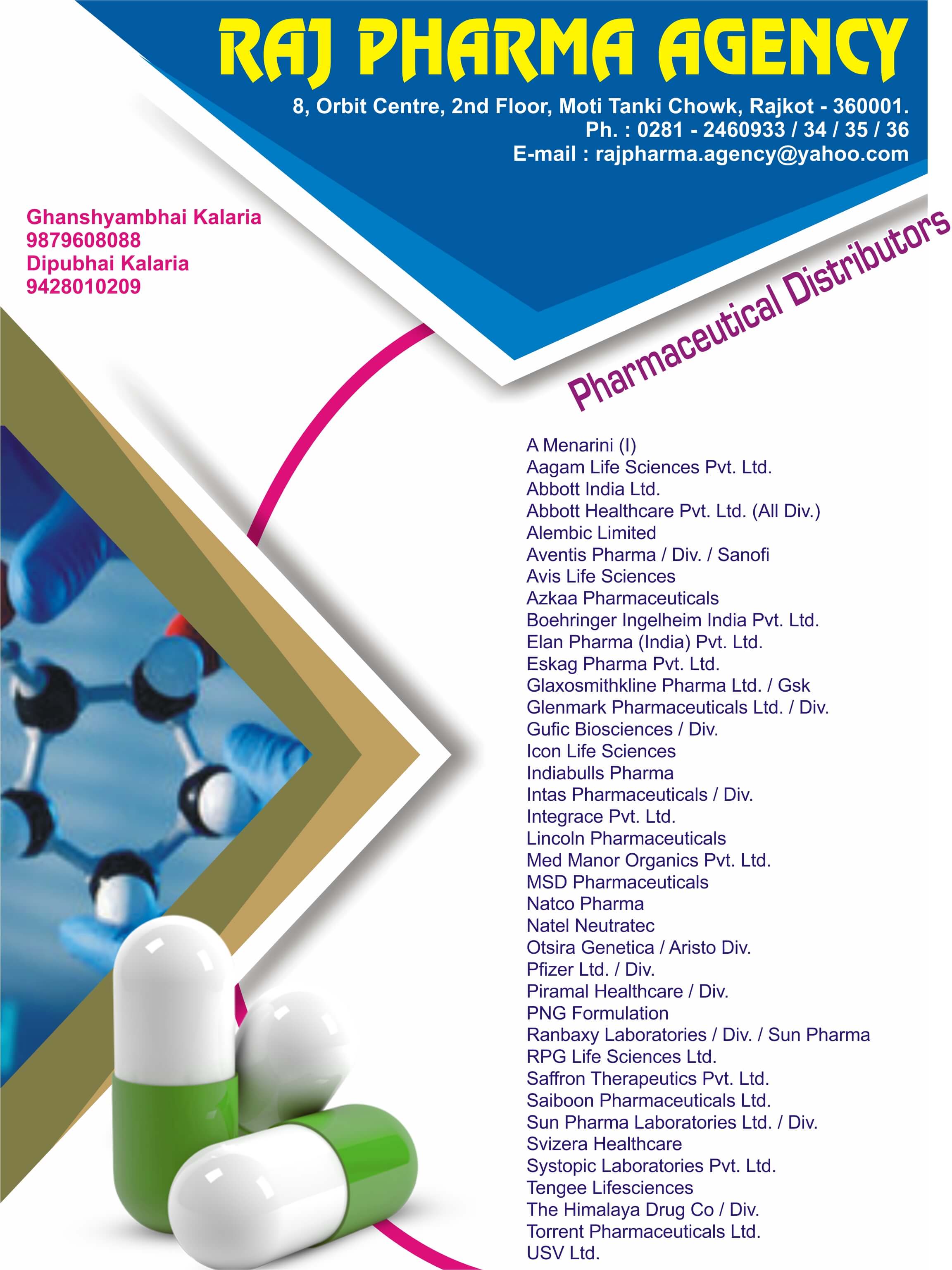 RAJ PHARMA AGENCY

8, Orbit Centre, 2nd Floor, Moti Tanki Chowk, Rajkot - 360001.
Ph. : 0281 - 2460933 / 34 / 35 / 36
E-mail : rajpharma.agency@yahoo.com

Ghanshyambhai Kalaria
9879608088
Dipubhai Kalaria
9428010209

Pharmaceutical Distributors

A Menarini (I)
Aagam Life Sciences Pvt. Ltd.
Abbott India Ltd.
Abbott Healthcare Pvt. Ltd. (All Div.)
Alembic Limited
Aventis Pharma / Div. / Sanofi
Avis Life Sciences
Azkaa Pharmaceuticals
Boehringer Ingelheim India Pvt. Ltd.
Elan Pharma (India) Pvt. Ltd.
Eskag Pharma Pvt. Ltd.
Glaxosmithkline Pharma Ltd. / Gsk
Glenmark Pharmaceuticals Ltd. / Div.
Gufic Biosciences / Div.
Icon Life Sciences
Indiabulls Pharma
Intas Pharmaceuticals / Div.
Integrace Pvt. Ltd.
Lincoln Pharmaceuticals
Med Manor Organics Pvt. Ltd.
MSD Pharmaceuticals
Natco Pharma
Natel Neutratec
Otsira Genetica / Aristo Div.
Pfizer Ltd. / Div.
Piramal Healthcare / Div.
PNG Formulation
Ranbaxy Laboratories / Div. / Sun Pharma
RPG Life Sciences Ltd.
Saffron Therapeutics Pvt. Ltd.
Saiboon Pharmaceuticals Ltd.
Sun Pharma Laboratories Ltd. / Div.
Svizera Healthcare
Systopic Laboratories Pvt. Ltd.
Tengee Lifesciences
The Himalaya Drug Co / Div.
Torrent Pharmaceuticals Ltd.
USV Ltd.